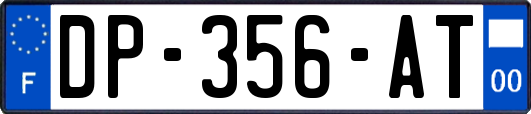 F
DP-356-AT
00